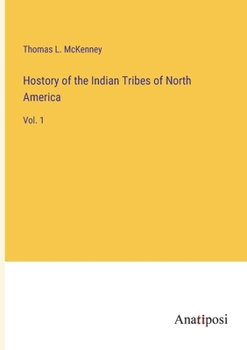 Thomas L. McKenney

Hostory of the Indian Tribes of North America

Vol. 1

Anatiposi